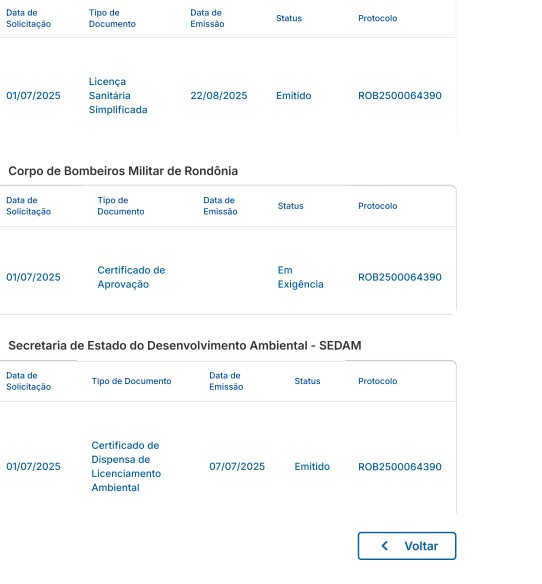 | Data de Solicitação | Tipo de Documento | Data de Emissão | Status | Protocolo |
|---|---|---|---|---|
| 01/07/2025 | Licença Sanitária Simplificada | 22/08/2025 | Emitido | ROB2500064390 |

Corpo de Bombeiros Militar de Rondônia

| Data de Solicitação | Tipo de Documento | Data de Emissão | Status | Protocolo |
|---|---|---|---|---|
| 01/07/2025 | Certificado de Aprovação | | Em Exigência | ROB2500064390 |

Secretaria de Estado do Desenvolvimento Ambiental - SEDAM

| Data de Solicitação | Tipo de Documento | Data de Emissão | Status | Protocolo |
|---|---|---|---|---|
| 01/07/2025 | Certificado de Dispensa de Licenciamento Ambiental | 07/07/2025 | Emitido | ROB2500064390 |

Voltar